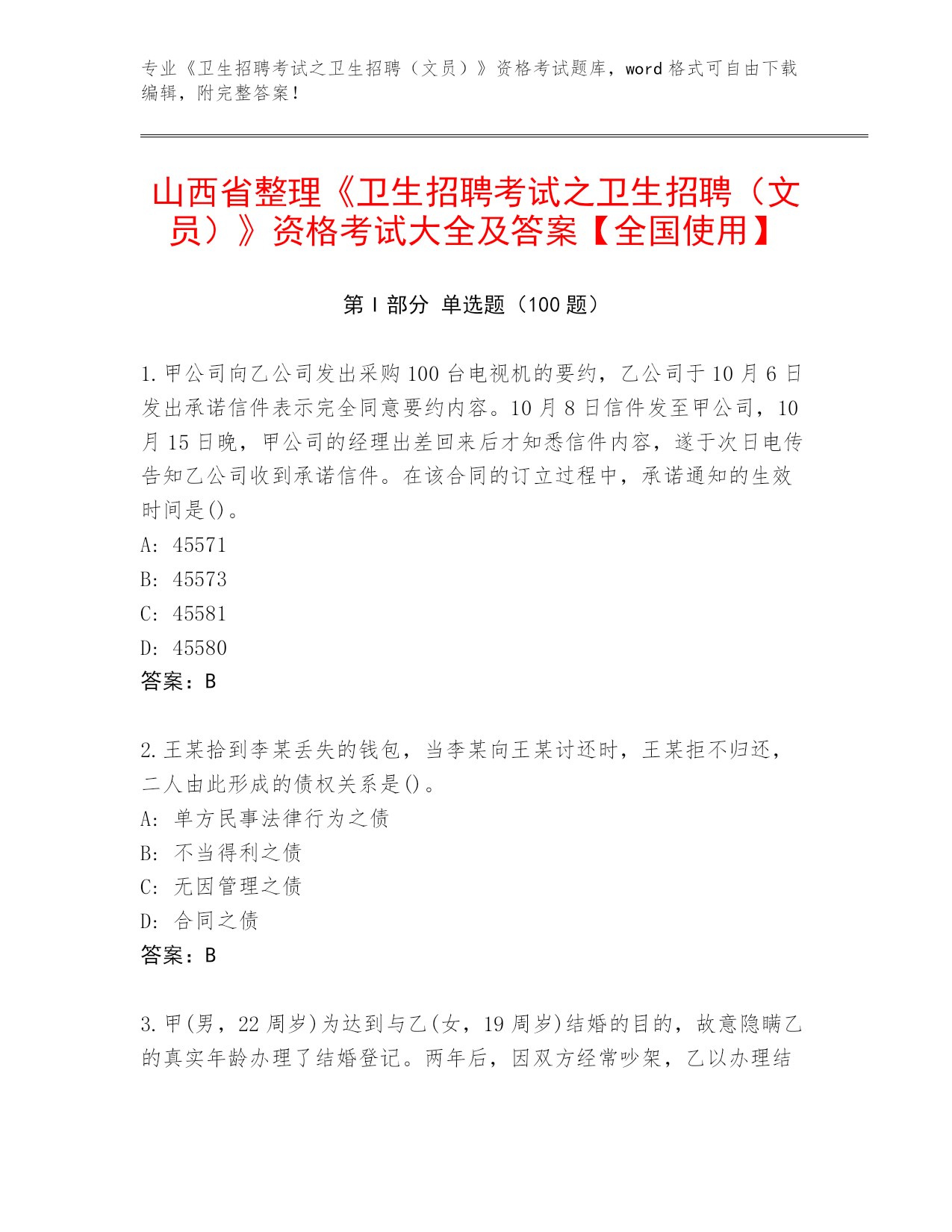 专业《卫生招聘考试之卫生招聘（文员）》资格考试题库，word 格式可自由下载编辑，附完整答案！

山西省整理《卫生招聘考试之卫生招聘（文员）》资格考试大全及答案【全国使用】

第 I 部分 单选题（100 题）

1.甲公司向乙公司发出采购 100 台电视机的要约，乙公司于 10 月 6 日发出承诺信件表示完全同意要约内容。10 月 8 日信件发至甲公司，10 月 15 日晚，甲公司的经理出差回来后才知悉信件内容，遂于次日电传告知乙公司收到承诺信件。在该合同的订立过程中，承诺通知的生效时间是()。
A: 45571
B: 45573
C: 45581
D: 45580
答案：B

2.王某拾到李某丢失的钱包，当李某向王某讨还时，王某拒不归还，二人由此形成的债权关系是()。
A: 单方民事法律行为之债
B: 不当得利之债
C: 无因管理之债
D: 合同之债
答案：B

3.甲(男，22 周岁)为达到与乙(女，19 周岁)结婚的目的，故意隐瞒乙的真实年龄办理了结婚登记。两年后，因双方经常吵架，乙以办理结